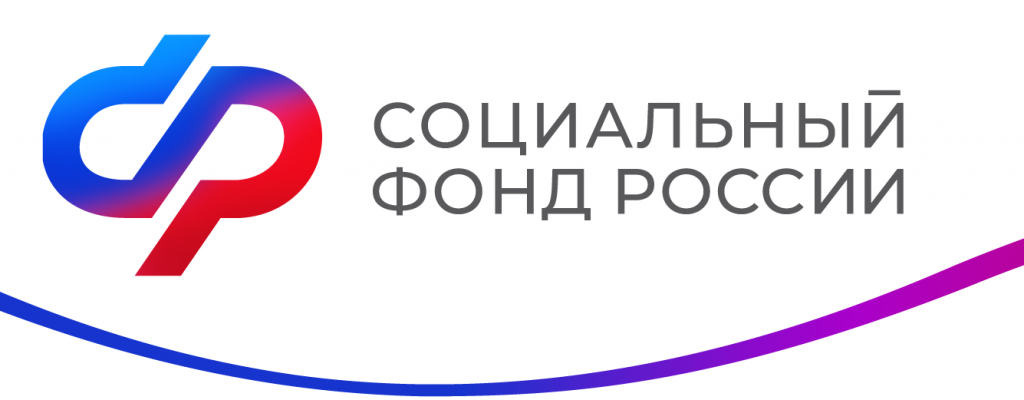 СОЦИАЛЬНЫЙ
ФОНД РОССИИ